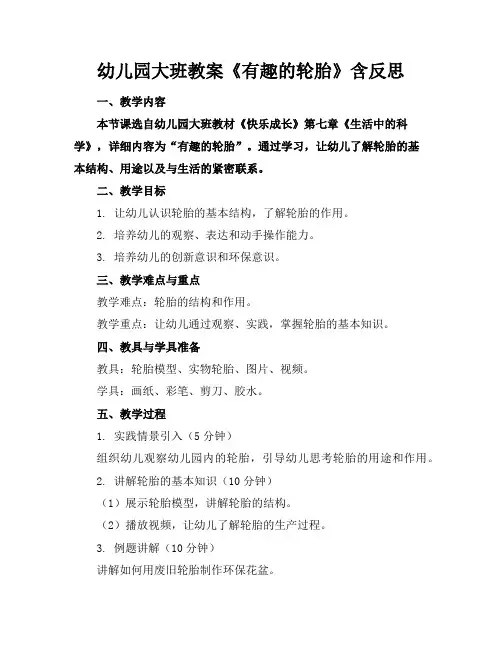 幼儿园大班教案《有趣的轮胎》含反思

一、教学内容

本节课选自幼儿园大班教材《快乐成长》第七章《生活中的科学》，详细内容为“有趣的轮胎”。通过学习，让幼儿了解轮胎的基本结构、用途以及与生活的紧密联系。

二、教学目标

1. 让幼儿认识轮胎的基本结构，了解轮胎的作用。

2. 培养幼儿的观察、表达和动手操作能力。

3. 培养幼儿的创新意识和环保意识。

三、教学难点与重点

教学难点：轮胎的结构和作用。

教学重点：让幼儿通过观察、实践，掌握轮胎的基本知识。

四、教具与学具准备

教具：轮胎模型、实物轮胎、图片、视频。

学具：画纸、彩笔、剪刀、胶水。

五、教学过程

1. 实践情景引入（5 分钟）

组织幼儿观察幼儿园内的轮胎，引导幼儿思考轮胎的用途和作用。

2. 讲解轮胎的基本知识（10 分钟）

（1）展示轮胎模型，讲解轮胎的结构。

（2）播放视频，让幼儿了解轮胎的生产过程。

3. 例题讲解（10 分钟）

讲解如何用废旧轮胎制作环保花盆。